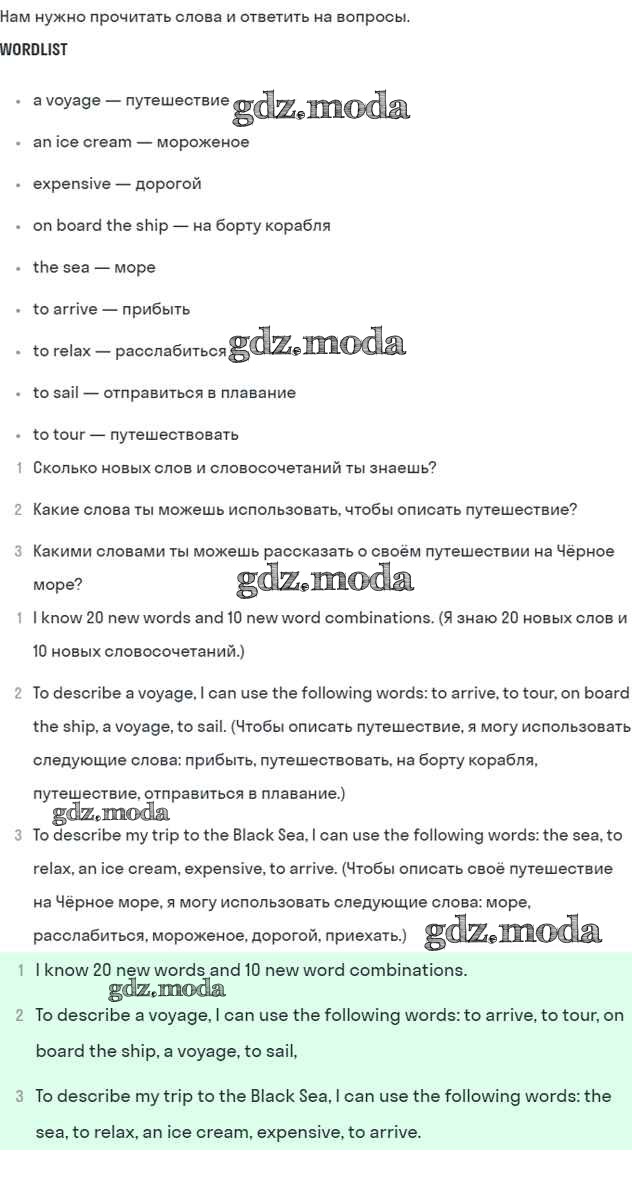 Нам нужно прочитать слова и ответить на вопросы.

WORDLIST

- a voyage — путешествие gdz.moda
- an ice cream — мороженое
- expensive — дорогой
- on board the ship — на борту корабля
- the sea — море
- to arrive — прибыть
- to relax — расслабиться gdz.moda
- to sail — отправиться в плавание
- to tour — путешествовать

1 Сколько новых слов и словосочетаний ты знаешь?

2 Какие слова ты можешь использовать, чтобы описать путешествие?

3 Какими словами ты можешь рассказать о своём путешествии на Чёрное море?

gdz.moda

1 I know 20 new words and 10 new word combinations. (Я знаю 20 новых слов и 10 новых словосочетаний.)

2 To describe a voyage, I can use the following words: to arrive, to tour, on board the ship, a voyage, to sail. (Чтобы описать путешествие, я могу использовать следующие слова: прибыть, путешествовать, на борту корабля, путешествие, отправиться в плавание.)

gdz.moda

3 To describe my trip to the Black Sea, I can use the following words: the sea, to relax, an ice cream, expensive, to arrive. (Чтобы описать своё путешествие на Чёрное море, я могу использовать следующие слова: море, расслабиться, мороженое, дорогой, приехать.) gdz.moda

1 I know 20 new words and 10 new word combinations.

gdz.moda

2 To describe a voyage, I can use the following words: to arrive, to tour, on board the ship, a voyage, to sail,

3 To describe my trip to the Black Sea, I can use the following words: the sea, to relax, an ice cream, expensive, to arrive.